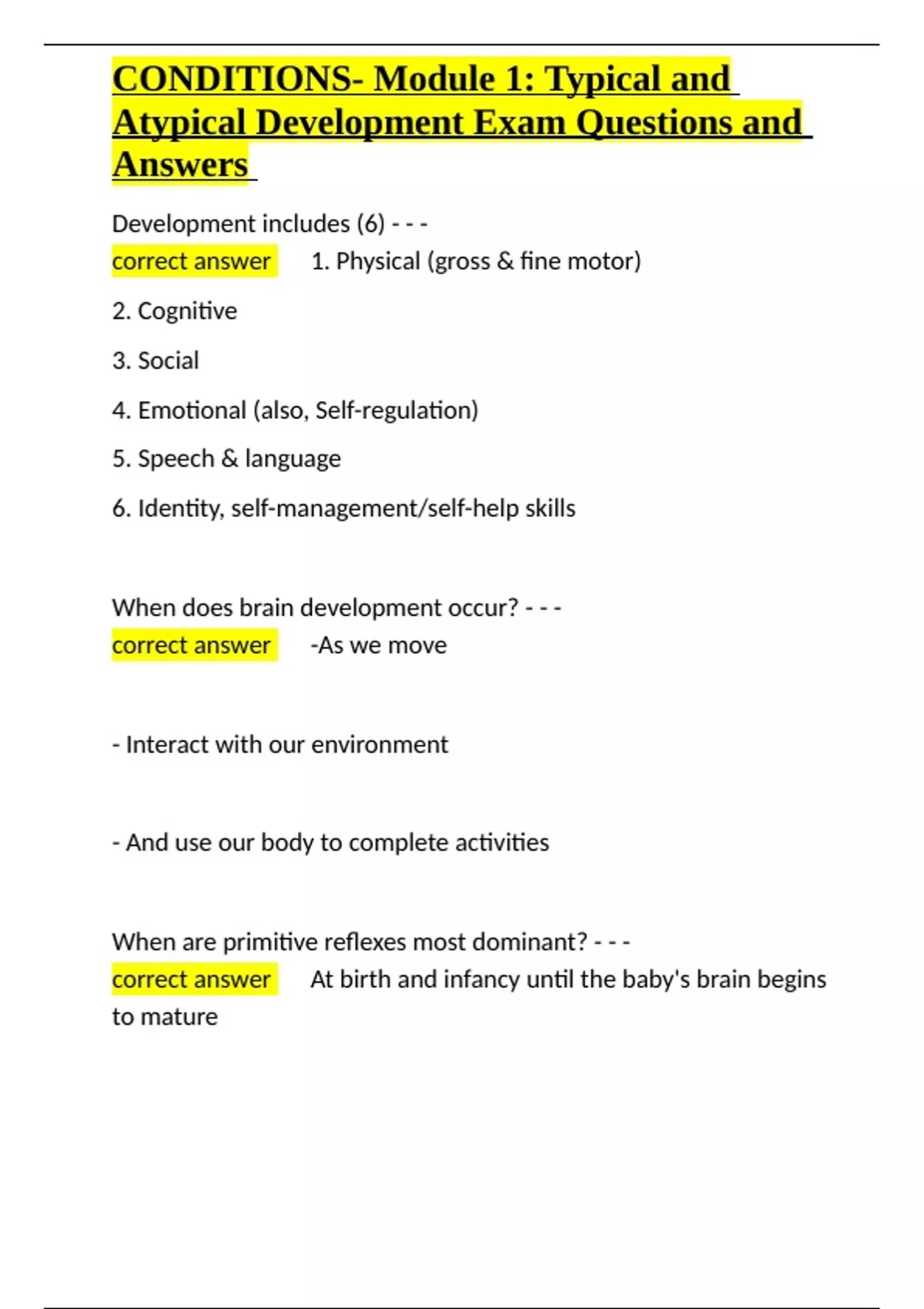 CONDITIONS- Module 1: Typical and Atypical Development Exam Questions and Answers

Development includes (6) - - -
correct answer 1. Physical (gross & fine motor)

2. Cognitive

3. Social

4. Emotional (also, Self-regulation)

5. Speech & language

6. Identity, self-management/self-help skills

When does brain development occur? - - -
correct answer -As we move

- Interact with our environment

- And use our body to complete activities

When are primitive reflexes most dominant? - - -
correct answer At birth and infancy until the baby's brain begins to mature